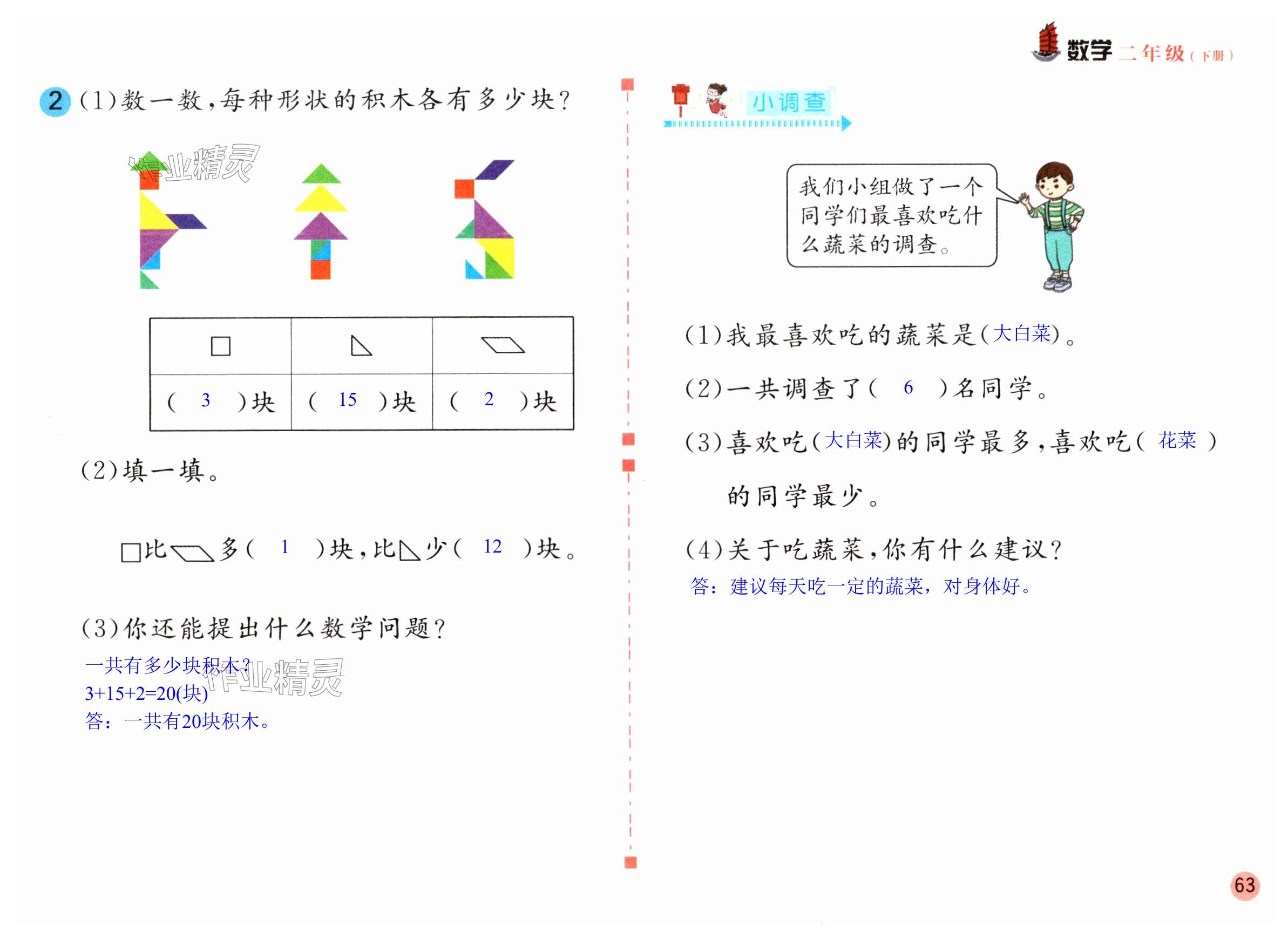 数学 二年级（下册）

2 (1)数一数，每种形状的积木各有多少块？

作业精灵

| □ | ◺ | ▱ |
|---|---|---|
| ( 3 )块 | ( 15 )块 | ( 2 )块 |

(2)填一填。

□比▱多( 1 )块，比◺少( 12 )块。

(3)你还能提出什么数学问题？
一共有多少块积木？
3+15+2=20(块)
答：一共有20块积木。

作业精灵

小调查

我们小组做了一个同学们最喜欢吃什么蔬菜的调查。

(1)我最喜欢吃的蔬菜是(大白菜)。

(2)一共调查了( 6 )名同学。

(3)喜欢吃(大白菜)的同学最多，喜欢吃( 花菜 )的同学最少。

(4)关于吃蔬菜，你有什么建议？
答：建议每天吃一定的蔬菜，对身体好。

63